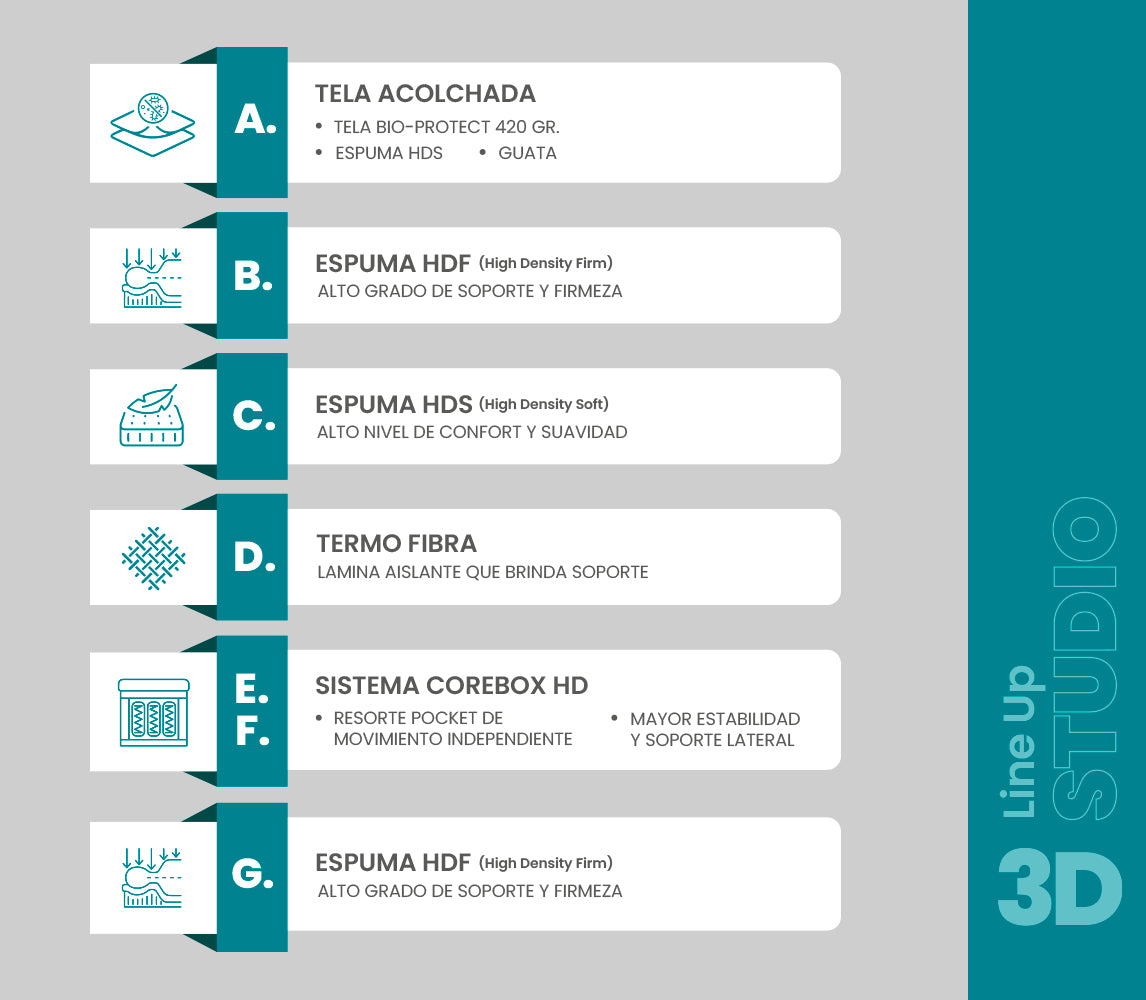 A.
TELA ACOLCHADA
• TELA BIO-PROTECT 420 GR.
• ESPUMA HDS • GUATA

B.
ESPUMA HDF (High Density Firm)
ALTO GRADO DE SOPORTE Y FIRMEZA

C.
ESPUMA HDS (High Density Soft)
ALTO NIVEL DE CONFORT Y SUAVIDAD

D.
TERMO FIBRA
LAMINA AISLANTE QUE BRINDA SOPORTE

E.
F.
SISTEMA COREBOX HD
• RESORTE POCKET DE MOVIMIENTO INDEPENDIENTE
• MAYOR ESTABILIDAD Y SOPORTE LATERAL

G.
ESPUMA HDF (High Density Firm)
ALTO GRADO DE SOPORTE Y FIRMEZA

Line Up STUDIO 3D